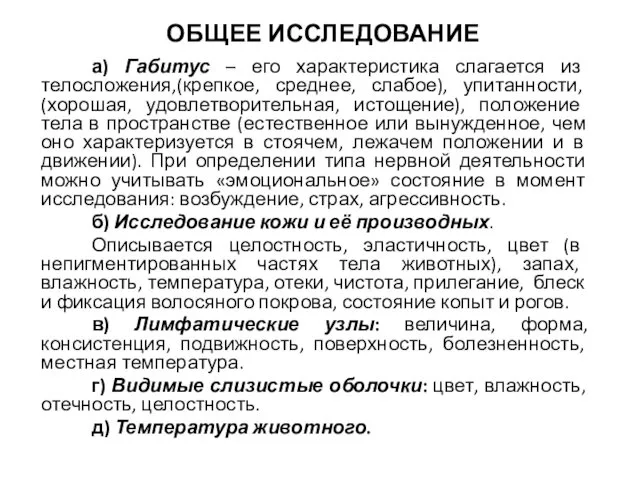 ОБЩЕЕ ИССЛЕДОВАНИЕ

а) Габитус – его характеристика слагается из телосложения,(крепкое, среднее, слабое), упитанности, (хорошая, удовлетворительная, истощение), положение тела в пространстве (естественное или вынужденное, чем оно характеризуется в стоячем, лежачем положении и в движении). При определении типа нервной деятельности можно учитывать «эмоциональное» состояние в момент исследования: возбуждение, страх, агрессивность.

б) Исследование кожи и её производных.

Описывается целостность, эластичность, цвет (в непигментированных частях тела животных), запах, влажность, температура, отеки, чистота, прилегание, блеск и фиксация волосяного покрова, состояние копыт и рогов.

в) Лимфатические узлы: величина, форма, консистенция, подвижность, поверхность, болезненность, местная температура.

г) Видимые слизистые оболочки: цвет, влажность, отечность, целостность.

д) Температура животного.